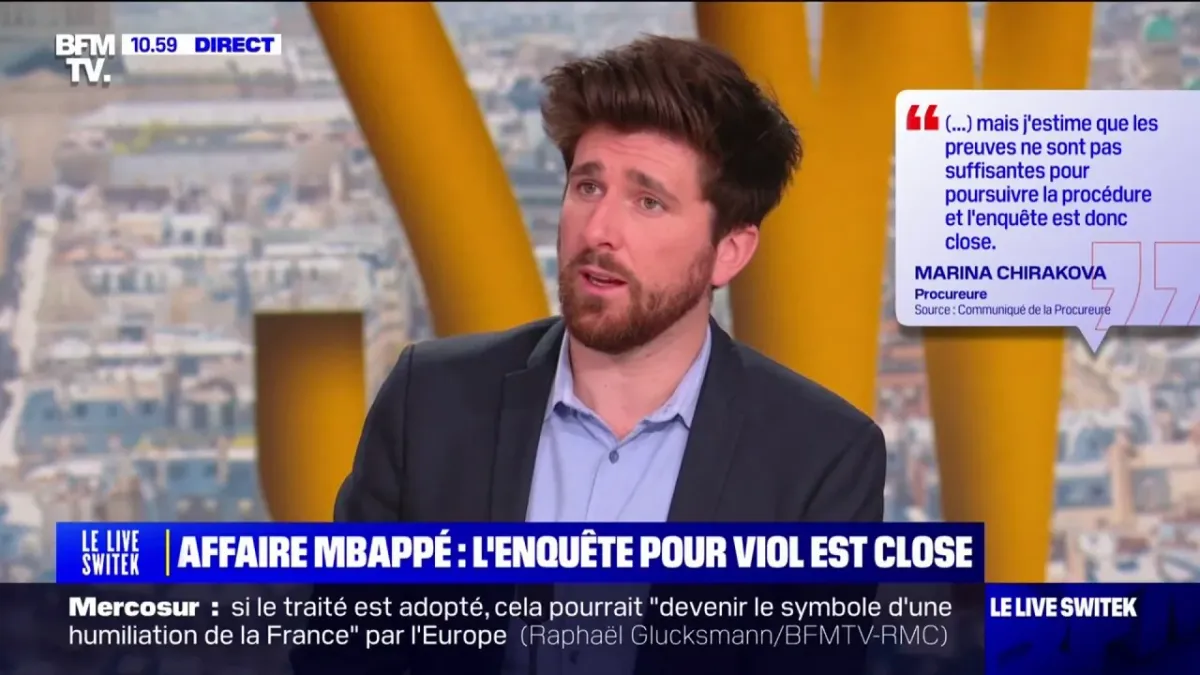 BFM TV. 10.59 DIRECT

(...) mais j'estime que les preuves ne sont pas suffisantes pour poursuivre la procédure et l'enquête est donc close.

MARINA CHIRAKOVA
Procureure
Source : Communiqué de la Procureure

LE LIVE SWITEK
AFFAIRE MBAPPÉ : L'ENQUÊTE POUR VIOL EST CLOSE

Mercosur : si le traité est adopté, cela pourrait "devenir le symbole d'une humiliation de la France" par l'Europe (Raphaël Glucksmann/BFMTV-RMC)

LE LIVE SWITEK